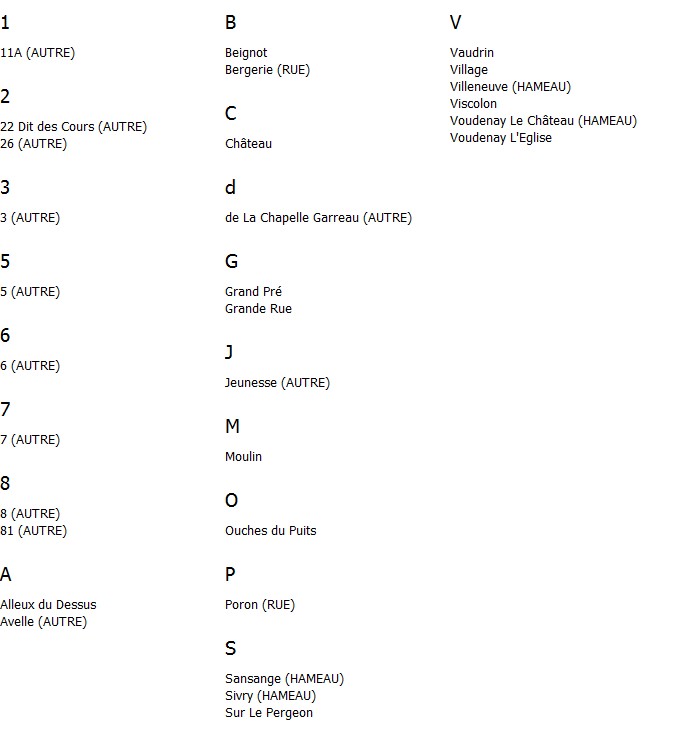 1

11A (AUTRE)

2

22 Dit des Cours (AUTRE)
26 (AUTRE)

3

3 (AUTRE)

5

5 (AUTRE)

6

6 (AUTRE)

7

7 (AUTRE)

8

8 (AUTRE)
81 (AUTRE)

A

Alleux du Dessus
Avelle (AUTRE)

B

Beignot
Bergerie (RUE)

C

Château

d

de La Chapelle Garreau (AUTRE)

G

Grand Pré
Grande Rue

J

Jeunesse (AUTRE)

M

Moulin

O

Ouches du Puits

P

Poron (RUE)

S

Sansange (HAMEAU)
Sivry (HAMEAU)
Sur Le Pergeon

V

Vaudrin
Village
Villeneuve (HAMEAU)
Viscolon
Voudenay Le Château (HAMEAU)
Voudenay L'Eglise